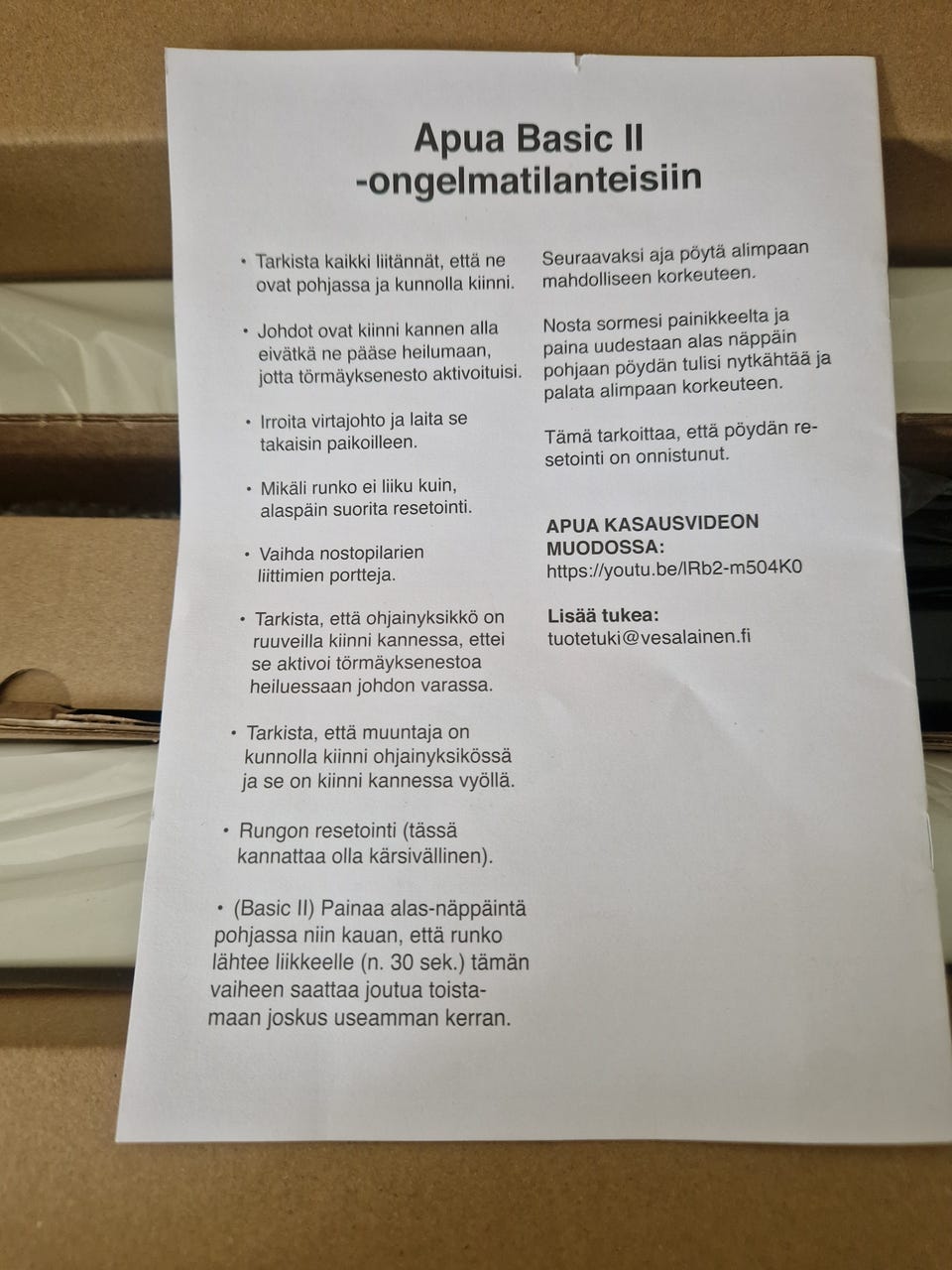 Apua Basic II
-ongelmatilanteisiin

• Tarkista kaikki liitännät, että ne ovat pohjassa ja kunnolla kiinni.

• Johdot ovat kiinni kannen alla eivätkä ne pääse heilumaan, jotta törmäyksenesto aktivoituisi.

• Irroita virtajohto ja laita se takaisin paikoilleen.

• Mikäli runko ei liiku kuin, alaspäin suorita resetointi.

• Vaihda nostopilarien liittimien portteja.

• Tarkista, että ohjainyksikkö on ruuveilla kiinni kannessa, ettei se aktivoi törmäyksenestoa heiluessaan johdon varassa.

• Tarkista, että muuntaja on kunnolla kiinni ohjainyksikössä ja se on kiinni kannessa vyöllä.

• Rungon resetointi (tässä kannattaa olla kärsivällinen).

• (Basic II) Painaa alas-näppäintä pohjassa niin kauan, että runko lähtee liikkeelle (n. 30 sek.) tämän vaiheen saattaa joutua toistamaan joskus useamman kerran.

Seuraavaksi aja pöytä alimpaan mahdolliseen korkeuteen.

Nosta sormesi painikkeelta ja paina uudestaan alas näppäin pohjaan pöydän tulisi nytkähtää ja palata alimpaan korkeuteen.

Tämä tarkoittaa, että pöydän resetointi on onnistunut.

APUA KASAUSVIDEON MUODOSSA:
https://youtu.be/lRb2-m504K0

Lisää tukea:
tuotetuki@vesalainen.fi